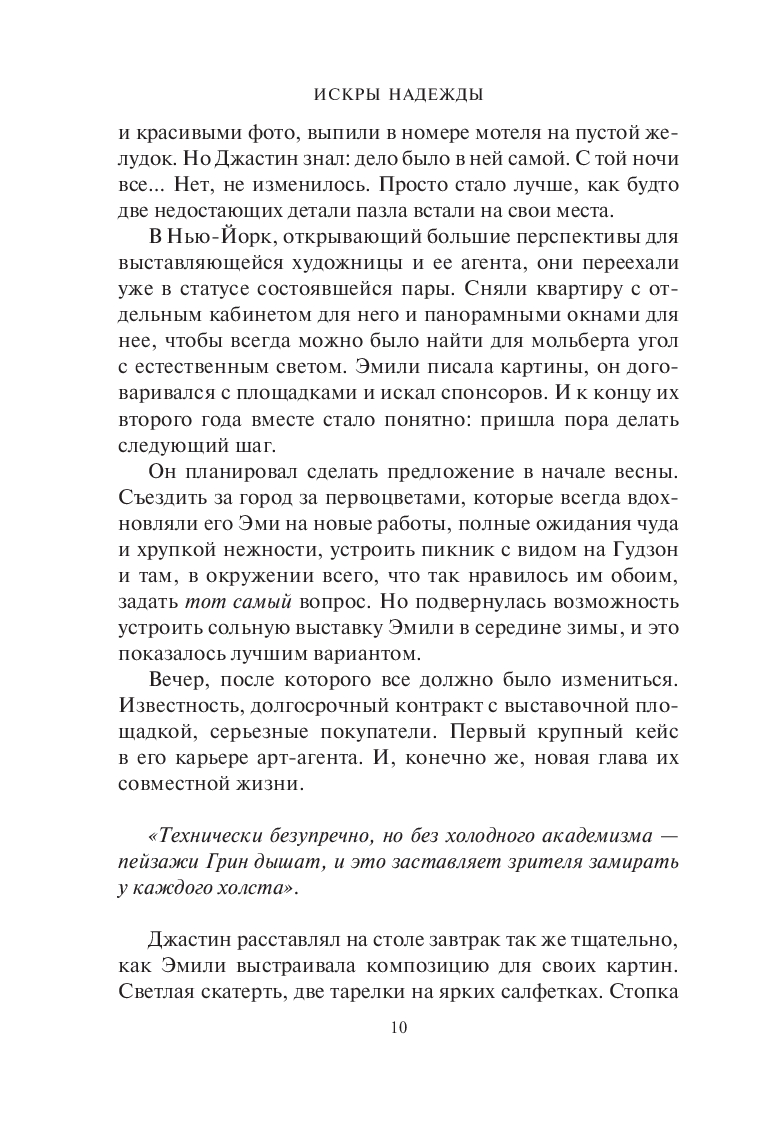 ИСКРЫ НАДЕЖДЫ

и красивыми фото, выпили в номере мотеля на пустой желудок. Но Джастин знал: дело было в ней самой. С той ночи все... Нет, не изменилось. Просто стало лучше, как будто две недостающих детали пазла встали на свои места.

В Нью-Йорк, открывающий большие перспективы для выставляющейся художницы и ее агента, они переехали уже в статусе состоявшейся пары. Сняли квартиру с отдельным кабинетом для него и панорамными окнами для нее, чтобы всегда можно было найти для мольберта угол с естественным светом. Эмили писала картины, он договаривался с площадками и искал спонсоров. И к концу их второго года вместе стало понятно: пришла пора делать следующий шаг.

Он планировал сделать предложение в начале весны. Съездить за город за первоцветами, которые всегда вдохновляли его Эми на новые работы, полные ожидания чуда и хрупкой нежности, устроить пикник с видом на Гудзон и там, в окружении всего, что так нравилось им обоим, задать тот самый вопрос. Но подвернулась возможность устроить сольную выставку Эмили в середине зимы, и это показалось лучшим вариантом.

Вечер, после которого все должно было измениться. Известность, долгосрочный контракт с выставочной площадкой, серьезные покупатели. Первый крупный кейс в его карьере арт-агента. И, конечно же, новая глава их совместной жизни.

«Технически безупречно, но без холодного академизма — пейзажи Грин дышат, и это заставляет зрителя замирать у каждого холста».

Джастин расставлял на столе завтрак так же тщательно, как Эмили выстраивала композицию для своих картин. Светлая скатерть, две тарелки на ярких салфетках. Стопка

10